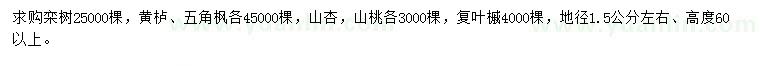 求购栾树25000棵，黄栌、五角枫各45000棵，山杏，山桃各3000棵，复叶槭4000棵，地径1.5公分左右、高度60以上。